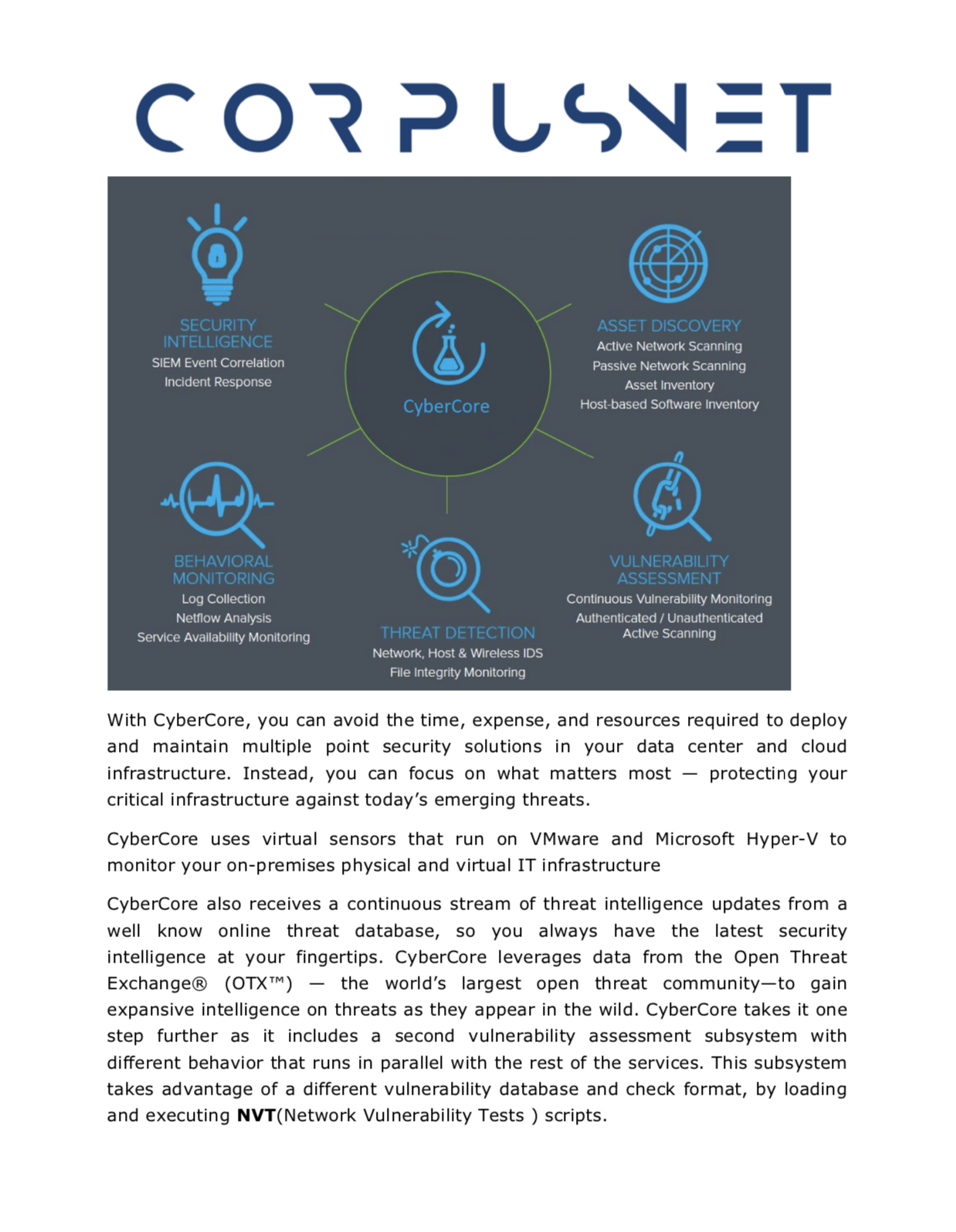 CORPUSNET

SECURITY INTELLIGENCE
SIEM Event Correlation
Incident Response

CyberCore

ASSET DISCOVERY
Active Network Scanning
Passive Network Scanning
Asset Inventory
Host-based Software Inventory

BEHAVIORAL MONITORING
Log Collection
Netflow Analysis
Service Availability Monitoring

THREAT DETECTION
Network, Host & Wireless IDS
File Integrity Monitoring

VULNERABILITY ASSESSMENT
Continuous Vulnerability Monitoring
Authenticated / Unauthenticated Active Scanning

With CyberCore, you can avoid the time, expense, and resources required to deploy and maintain multiple point security solutions in your data center and cloud infrastructure. Instead, you can focus on what matters most — protecting your critical infrastructure against today's emerging threats.

CyberCore uses virtual sensors that run on VMware and Microsoft Hyper-V to monitor your on-premises physical and virtual IT infrastructure

CyberCore also receives a continuous stream of threat intelligence updates from a well know online threat database, so you always have the latest security intelligence at your fingertips. CyberCore leverages data from the Open Threat Exchange® (OTX™) — the world's largest open threat community—to gain expansive intelligence on threats as they appear in the wild. CyberCore takes it one step further as it includes a second vulnerability assessment subsystem with different behavior that runs in parallel with the rest of the services. This subsystem takes advantage of a different vulnerability database and check format, by loading and executing **NVT**(Network Vulnerability Tests ) scripts.